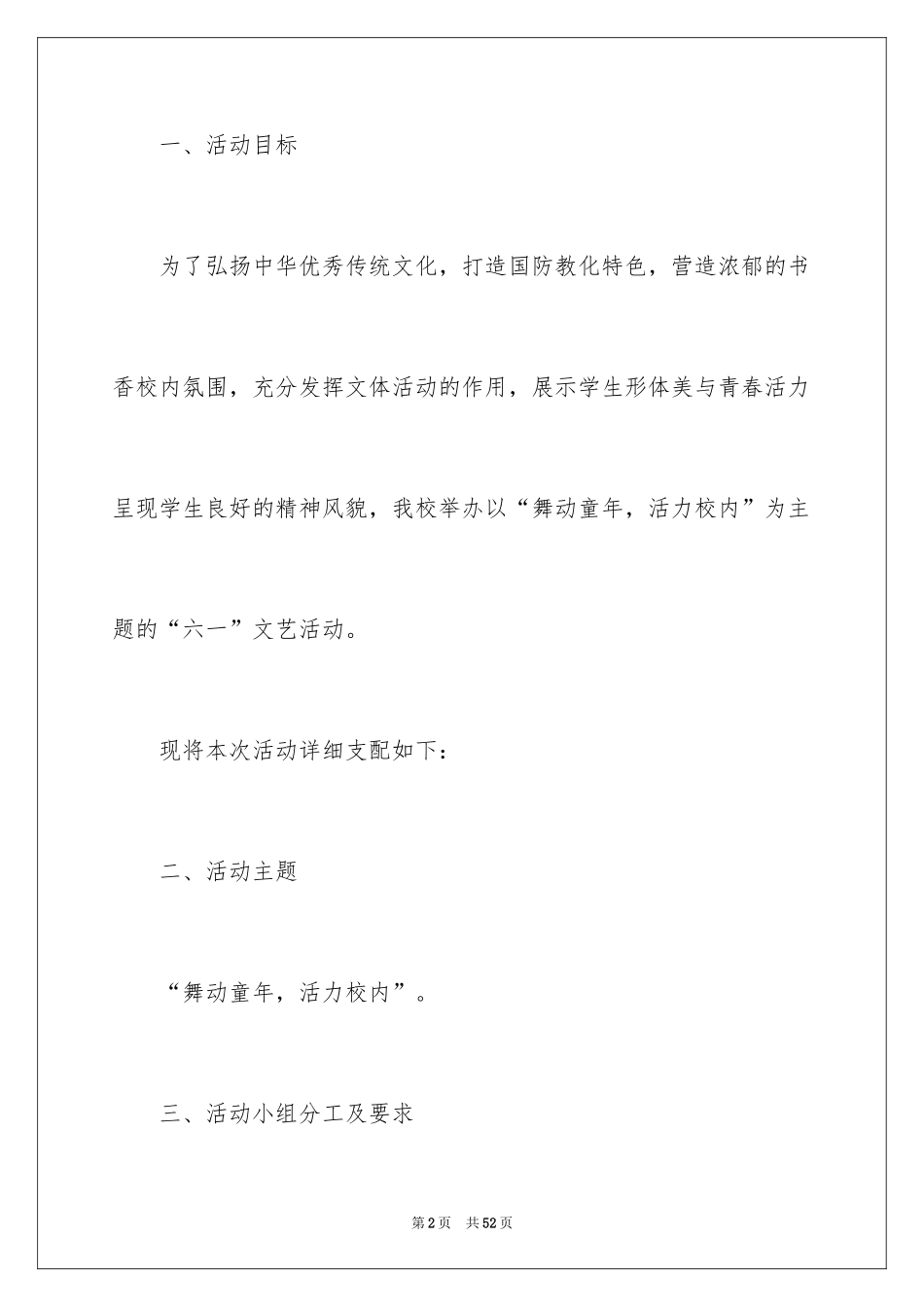 一、活动目标

为了弘扬中华优秀传统文化，打造国防教化特色，营造浓郁的书香校内氛围，充分发挥文体活动的作用，展示学生形体美与青春活力呈现学生良好的精神风貌，我校举办以“舞动童年，活力校内”为主题的“六一”文艺活动。

现将本次活动详细支配如下：

二、活动主题

“舞动童年，活力校内”。

三、活动小组分工及要求

第2页　共52页